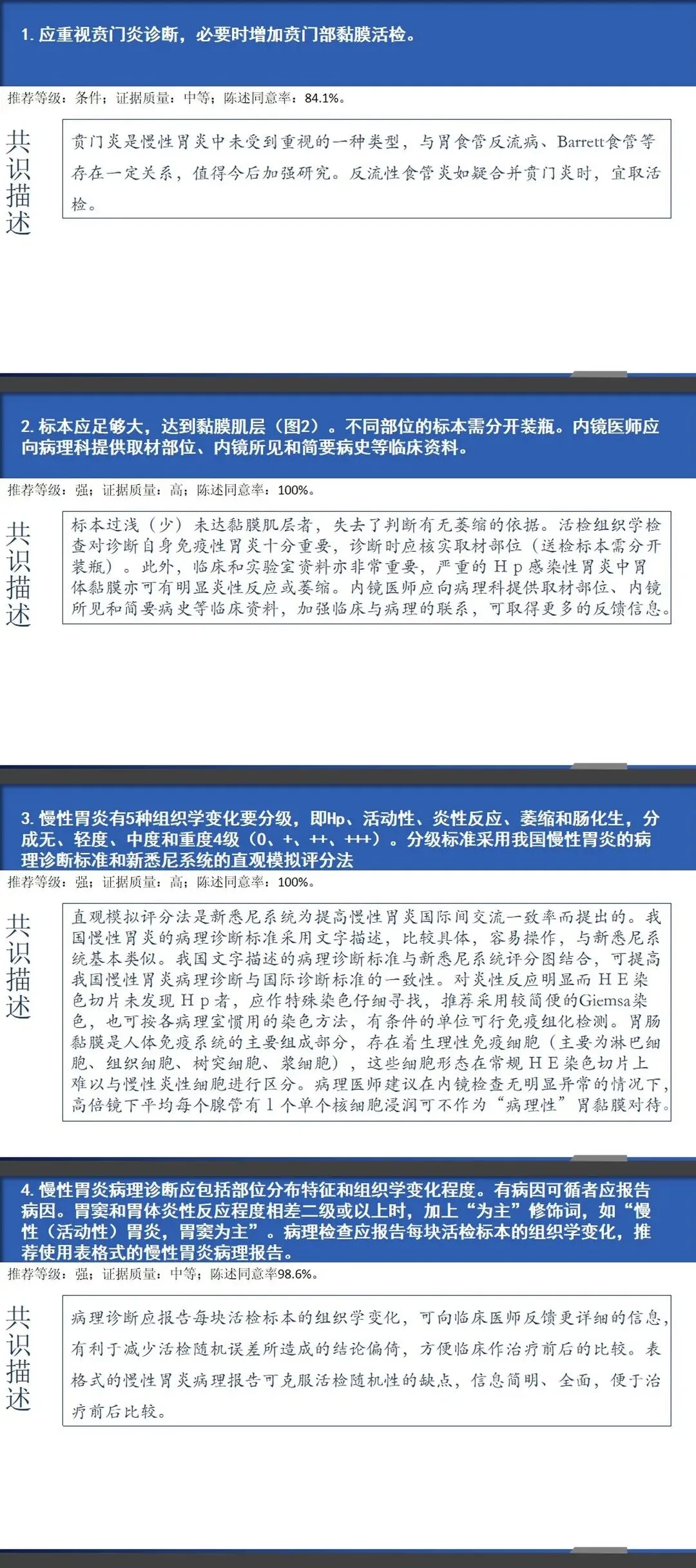 1. 应重视贲门炎诊断，必要时增加贲门部黏膜活检。

推荐等级：条件；证据质量：中等；陈述同意率：84.1%。

共识描述

贲门炎是慢性胃炎中未受到重视的一种类型，与胃食管反流病、Barrett食管等存在一定关系，值得今后加强研究。反流性食管炎如疑合并贲门炎时，宜取活检。

2. 标本应足够大，达到黏膜肌层（图2）。不同部位的标本需分开装瓶。内镜医师应向病理科提供取材部位、内镜所见和简要病史等临床资料。

推荐等级：强；证据质量：高；陈述同意率：100%。

共识描述

标本过浅（少）未达黏膜肌层者，失去了判断有无萎缩的依据。活检组织学检查对诊断自身免疫性胃炎十分重要，诊断时应核实取材部位（送检标本需分开装瓶）。此外，临床和实验室资料亦非常重要，严重的Hp感染性胃炎中胃体黏膜亦可有明显炎性反应或萎缩。内镜医师应向病理科提供取材部位、内镜所见和简要病史等临床资料，加强临床与病理的联系，可取得更多的反馈信息。

3. 慢性胃炎有5种组织学变化要分级，即Hp、活动性、炎性反应、萎缩和肠化生，分成无、轻度、中度和重度4级（0、+、++、+++）。分级标准采用我国慢性胃炎的病理诊断标准和新悉尼系统的直观模拟评分法

推荐等级：强；证据质量：高；陈述同意率：100%。

共识描述

直观模拟评分法是新悉尼系统为提高慢性胃炎国际间交流一致率而提出的。我国慢性胃炎的病理诊断标准采用文字描述，比较具体，容易操作，与新悉尼系统基本类似。我国文字描述的病理诊断标准与新悉尼系统评分图结合，可提高我国慢性胃炎病理诊断与国际诊断标准的一致性。对炎性反应明显而HE染色切片未发现Hp者，应作特殊染色仔细寻找，推荐采用较简便的Giemsa染色，也可按各病理室惯用的染色方法，有条件的单位可行免疫组化检测。胃肠黏膜是人体免疫系统的主要组成部分，存在着生理性免疫细胞（主要为淋巴细胞、组织细胞、树突细胞、浆细胞），这些细胞形态在常规HE染色切片上难以与慢性炎性细胞进行区分。病理医师建议在内镜检查无明显异常的情况下，高倍镜下平均每个腺管有1个单个核细胞浸润可不作为“病理性”胃黏膜对待。

4. 慢性胃炎病理诊断应包括部位分布特征和组织学变化程度。有病因可循者应报告病因。胃窦和胃体炎性反应程度相差二级或以上时，加上“为主”修饰词，如“慢性（活动性）胃炎，胃窦为主”。病理检查应报告每块活检标本的组织学变化，推荐使用表格式的慢性胃炎病理报告。

推荐等级：强；证据质量：中等；陈述同意率98.6%。

共识描述

病理诊断应报告每块活检标本的组织学变化，可向临床医师反馈更详细的信息，有利于减少活检随机误差所造成的结论偏倚，方便临床作治疗前后的比较。表格式的慢性胃炎病理报告可克服活检随机性的缺点，信息简明、全面，便于治疗前后比较。